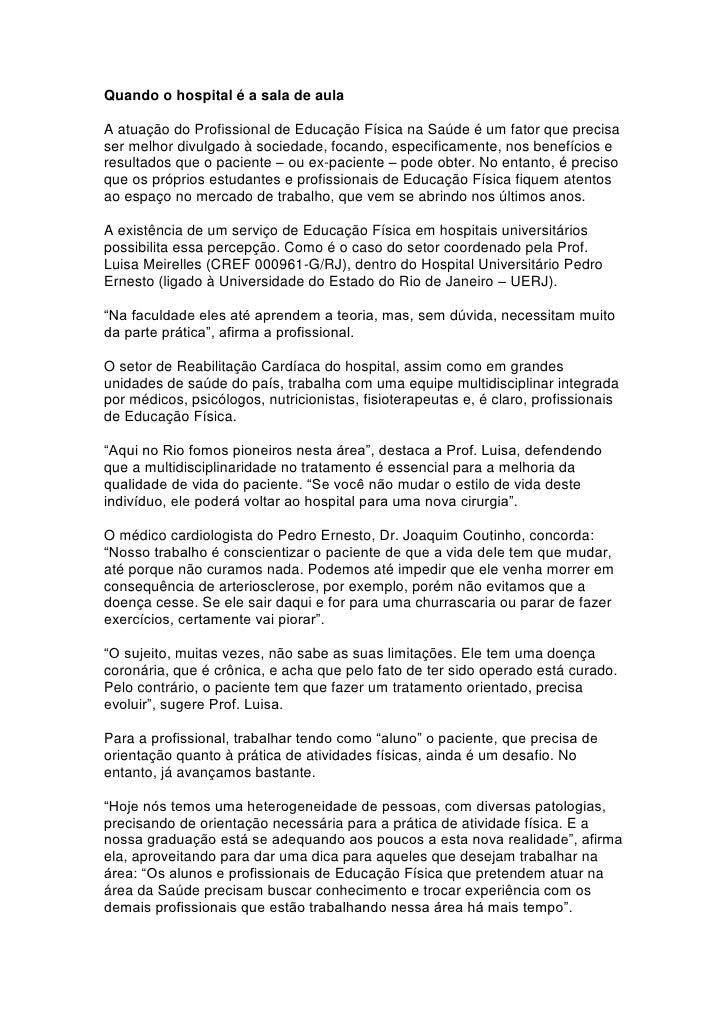 Quando o hospital é a sala de aula

A atuação do Profissional de Educação Física na Saúde é um fator que precisa ser melhor divulgado à sociedade, focando, especificamente, nos benefícios e resultados que o paciente – ou ex-paciente – pode obter. No entanto, é preciso que os próprios estudantes e profissionais de Educação Física fiquem atentos ao espaço no mercado de trabalho, que vem se abrindo nos últimos anos.

A existência de um serviço de Educação Física em hospitais universitários possibilita essa percepção. Como é o caso do setor coordenado pela Prof. Luisa Meirelles (CREF 000961-G/RJ), dentro do Hospital Universitário Pedro Ernesto (ligado à Universidade do Estado do Rio de Janeiro – UERJ).

“Na faculdade eles até aprendem a teoria, mas, sem dúvida, necessitam muito da parte prática”, afirma a profissional.

O setor de Reabilitação Cardíaca do hospital, assim como em grandes unidades de saúde do país, trabalha com uma equipe multidisciplinar integrada por médicos, psicólogos, nutricionistas, fisioterapeutas e, é claro, profissionais de Educação Física.

“Aqui no Rio fomos pioneiros nesta área”, destaca a Prof. Luisa, defendendo que a multidisciplinaridade no tratamento é essencial para a melhoria da qualidade de vida do paciente. “Se você não mudar o estilo de vida deste indivíduo, ele poderá voltar ao hospital para uma nova cirurgia”.

O médico cardiologista do Pedro Ernesto, Dr. Joaquim Coutinho, concorda: “Nosso trabalho é conscientizar o paciente de que a vida dele tem que mudar, até porque não curamos nada. Podemos até impedir que ele venha morrer em consequência de arteriosclerose, por exemplo, porém não evitamos que a doença cesse. Se ele sair daqui e for para uma churrascaria ou parar de fazer exercícios, certamente vai piorar”.

“O sujeito, muitas vezes, não sabe as suas limitações. Ele tem uma doença coronária, que é crônica, e acha que pelo fato de ter sido operado está curado. Pelo contrário, o paciente tem que fazer um tratamento orientado, precisa evoluir”, sugere Prof. Luisa.

Para a profissional, trabalhar tendo como “aluno” o paciente, que precisa de orientação quanto à prática de atividades físicas, ainda é um desafio. No entanto, já avançamos bastante.

“Hoje nós temos uma heterogeneidade de pessoas, com diversas patologias, precisando de orientação necessária para a prática de atividade física. E a nossa graduação está se adequando aos poucos a esta nova realidade”, afirma ela, aproveitando para dar uma dica para aqueles que desejam trabalhar na área: “Os alunos e profissionais de Educação Física que pretendem atuar na área da Saúde precisam buscar conhecimento e trocar experiência com os demais profissionais que estão trabalhando nessa área há mais tempo”.